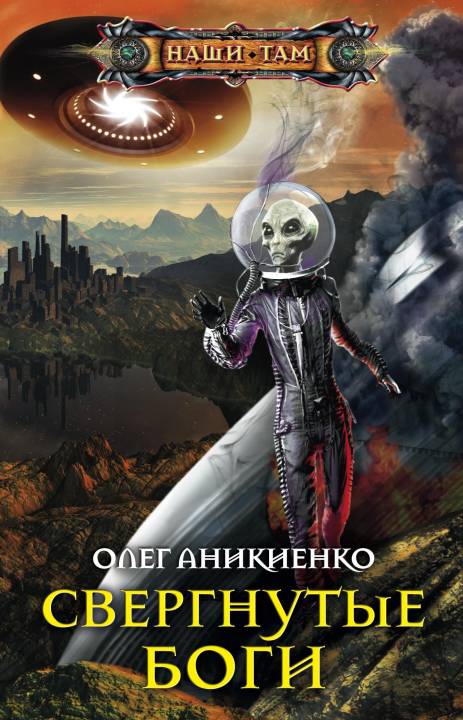 НАШИ ТАМ

ОЛЕГ АНИКИЕНКО

СВЕРГНУТЫЕ БОГИ